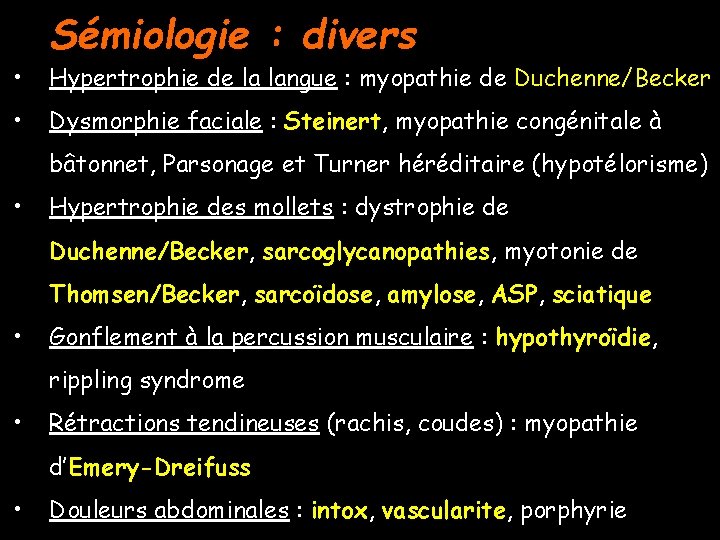 Sémiologie : divers

• Hypertrophie de la langue : myopathie de Duchenne/Becker

• Dysmorphie faciale : Steinert, myopathie congénitale à bâtonnet, Parsonage et Turner héréditaire (hypotélorisme)

• Hypertrophie des mollets : dystrophie de Duchenne/Becker, sarcoglycanopathies, myotonie de Thomsen/Becker, sarcoïdose, amylose, ASP, sciatique

• Gonflement à la percussion musculaire : hypothyroïdie, rippling syndrome

• Rétractions tendineuses (rachis, coudes) : myopathie d'Emery-Dreifuss

• Douleurs abdominales : intox, vascularite, porphyrie